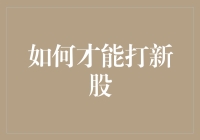 如何才能打新股